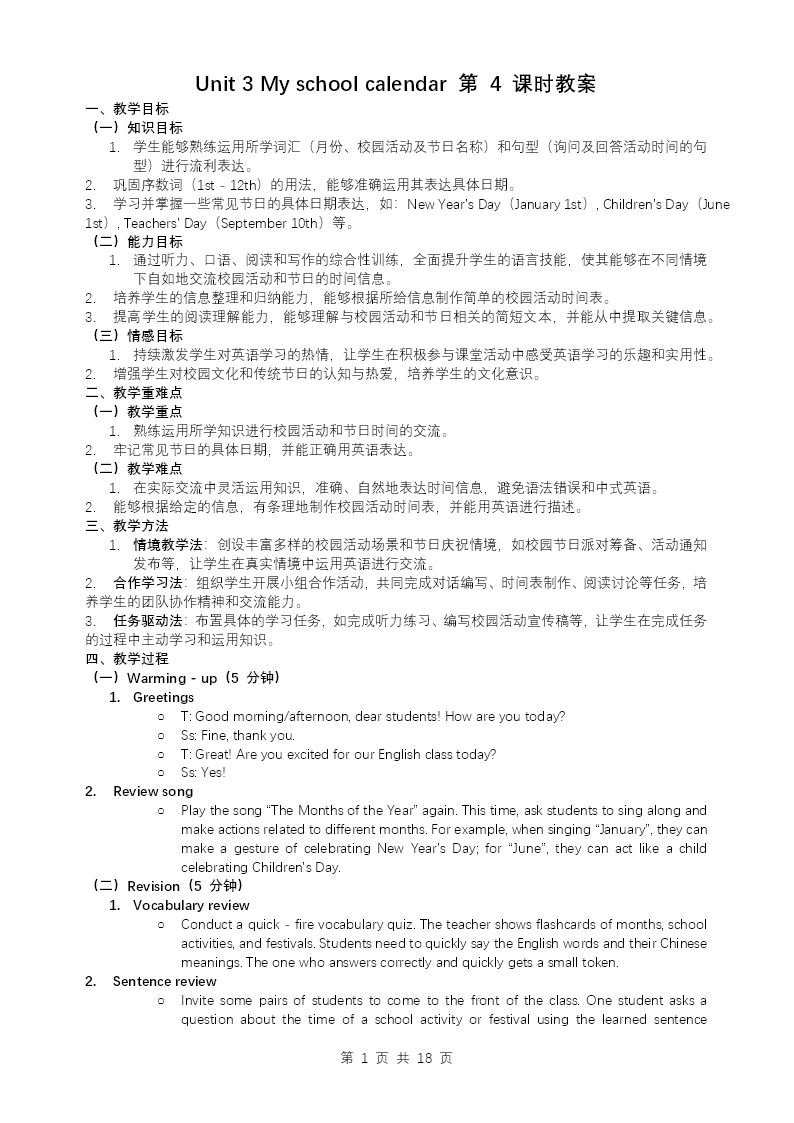 Unit 3 My school calendar 第 4 课时教案

一、教学目标

（一）知识目标

1. 学生能够熟练运用所学词汇（月份、校园活动及节日名称）和句型（询问及回答活动时间的句型）进行流利表达。

2. 巩固序数词（1st - 12th）的用法，能够准确运用其表达具体日期。

3. 学习并掌握一些常见节日的具体日期表达，如：New Year's Day（January 1st）, Children's Day（June 1st）, Teachers' Day（September 10th）等。

（二）能力目标

1. 通过听力、口语、阅读和写作的综合性训练，全面提升学生的语言技能，使其能够在不同情境下自如地交流校园活动和节日的时间信息。

2. 培养学生的信息整理和归纳能力，能够根据所给信息制作简单的校园活动时间表。

3. 提高学生的阅读理解能力，能够理解与校园活动和节日相关的简短文本，并能从中提取关键信息。

（三）情感目标

1. 持续激发学生对英语学习的热情，让学生在积极参与课堂活动中感受英语学习的乐趣和实用性。

2. 增强学生对校园文化和传统节日的认知与热爱，培养学生的文化意识。

二、教学重难点

（一）教学重点

1. 熟练运用所学知识进行校园活动和节日时间的交流。

2. 牢记常见节日的具体日期，并能正确用英语表达。

（二）教学难点

1. 在实际交流中灵活运用知识，准确、自然地表达时间信息，避免语法错误和中式英语。

2. 能够根据给定的信息，有条理地制作校园活动时间表，并能用英语进行描述。

三、教学方法

1. 情境教学法：创设丰富多样的校园活动场景和节日庆祝情境，如校园节日派对筹备、活动通知发布等，让学生在真实情境中运用英语进行交流。

2. 合作学习法：组织学生开展小组合作活动，共同完成对话编写、时间表制作、阅读讨论等任务，培养学生的团队协作精神和交流能力。

3. 任务驱动法：布置具体的学习任务，如完成听力练习、编写校园活动宣传稿等，让学生在完成任务的过程中主动学习和运用知识。

四、教学过程

（一）Warming - up（5 分钟）

1. Greetings

○ T: Good morning/afternoon, dear students! How are you today?

○ Ss: Fine, thank you.

○ T: Great! Are you excited for our English class today?

○ Ss: Yes!

2. Review song

○ Play the song "The Months of the Year" again. This time, ask students to sing along and make actions related to different months. For example, when singing "January", they can make a gesture of celebrating New Year's Day; for "June", they can act like a child celebrating Children's Day.

（二）Revision（5 分钟）

1. Vocabulary review

○ Conduct a quick - fire vocabulary quiz. The teacher shows flashcards of months, school activities, and festivals. Students need to quickly say the English words and their Chinese meanings. The one who answers correctly and quickly gets a small token.

2. Sentence review

○ Invite some pairs of students to come to the front of the class. One student asks a question about the time of a school activity or festival using the learned sentence

第 1 页 共 18 页